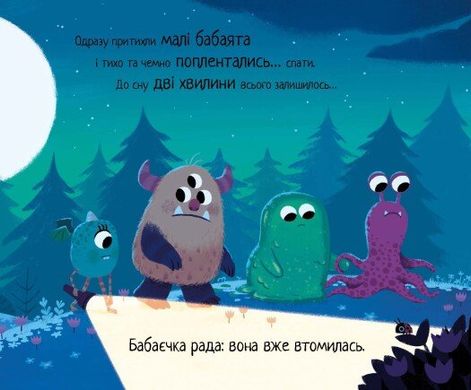 Одразу притихли малі бабаята
і тихо та чемно поплентались... спати.
До сну дві хвилини всього залишилось...

Бабаєчка рада: вона вже втомилась.